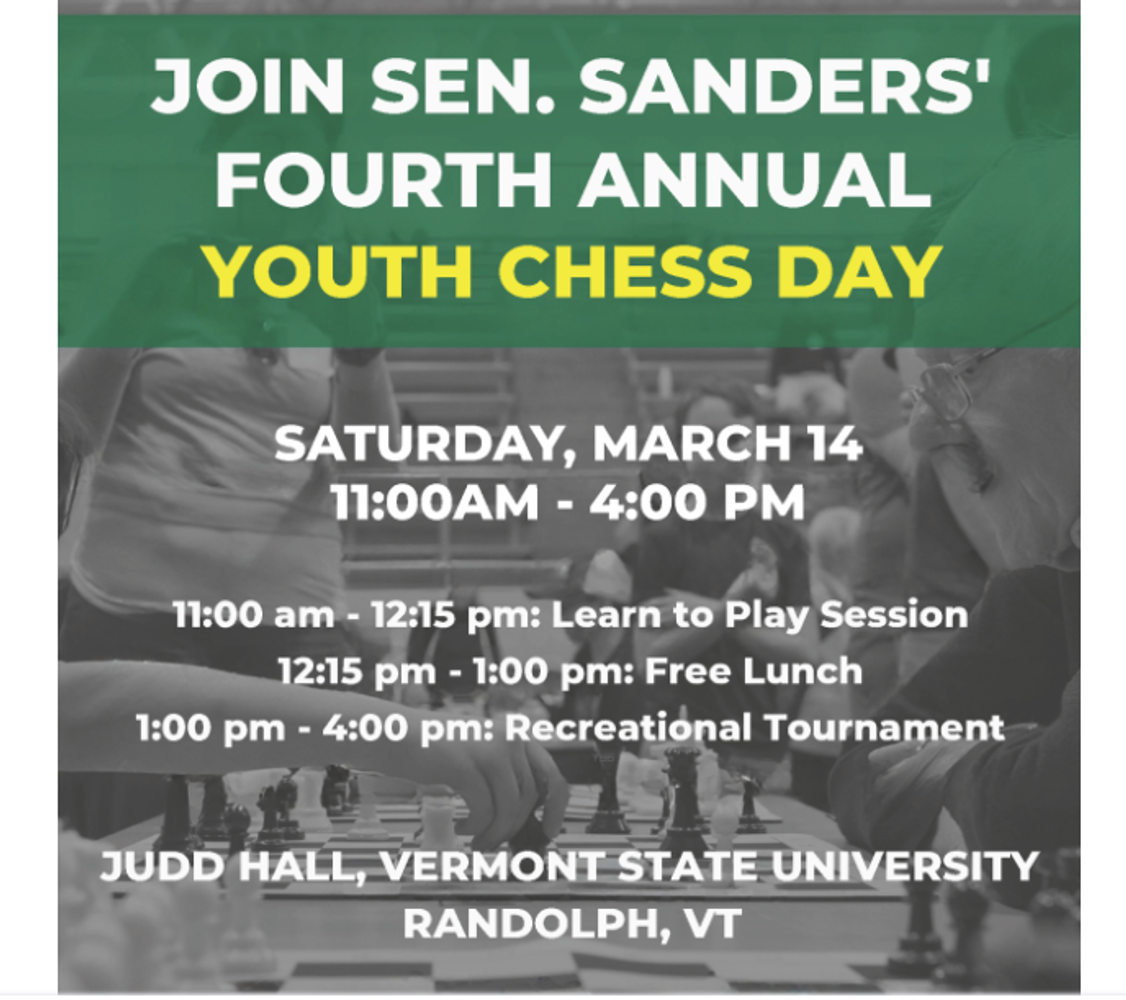 JOIN SEN. SANDERS' FOURTH ANNUAL YOUTH CHESS DAY

SATURDAY, MARCH 14
11:00AM - 4:00 PM

11:00 am - 12:15 pm: Learn to Play Session
12:15 pm - 1:00 pm: Free Lunch
1:00 pm - 4:00 pm: Recreational Tournament

JUDD HALL, VERMONT STATE UNIVERSITY
RANDOLPH, VT